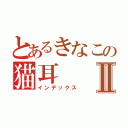 とあるきなこの
猫耳 Ⅱ
インデックス